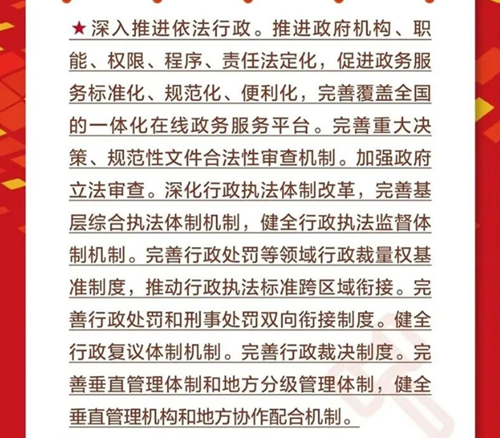 ★深入推进依法行政。推进政府机构、职能、权限、程序、责任法定化，促进政务服务标准化、规范化、便利化，完善覆盖全国的一体化在线政务服务平台。完善重大决策、规范性文件合法性审查机制。加强政府立法审查。深化行政执法体制改革，完善基层综合执法体制机制，健全行政执法监督体制机制。完善行政处罚等领域行政裁量权基准制度，推动行政执法标准跨区域衔接。完善行政处罚和刑事处罚双向衔接制度。健全行政复议体制机制。完善行政裁决制度。完善垂直管理体制和地方分级管理体制，健全垂直管理机构和地方协作配合机制。